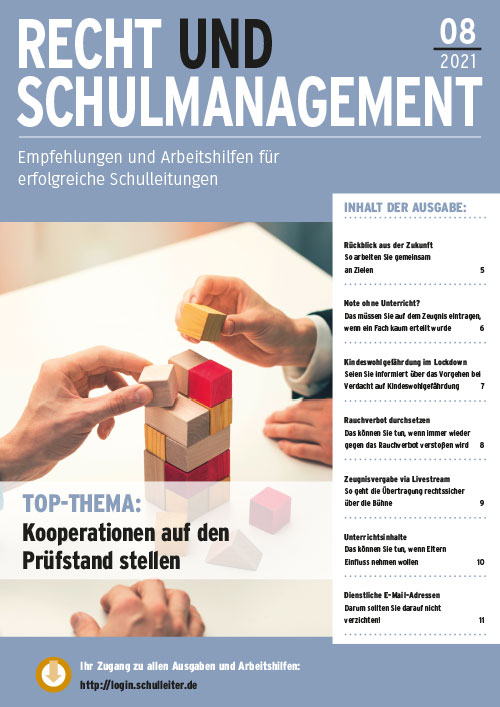 RECHT UND SCHULMANAGEMENT

08
2021

Empfehlungen und Arbeitshilfen für erfolgreiche Schulleitungen

INHALT DER AUSGABE:

Rückblick aus der Zukunft
So arbeiten Sie gemeinsam an Zielen 5

Note ohne Unterricht?
Das müssen Sie auf dem Zeugnis eintragen, wenn ein Fach kaum erteilt wurde 6

Kindeswohlgefährdung im Lockdown
Seien Sie informiert über das Vorgehen bei Verdacht auf Kindeswohlgefährdung 7

Rauchverbot durchsetzen
Das können Sie tun, wenn immer wieder gegen das Rauchverbot verstoßen wird 8

Zeugnisvergabe via Livestream
So geht die Übertragung rechtssicher über die Bühne 9

Unterrichtsinhalte
Das können Sie tun, wenn Eltern Einfluss nehmen wollen 10

Dienstliche E-Mail-Adressen
Darum sollten Sie darauf nicht verzichten! 11

TOP-THEMA:
Kooperationen auf den Prüfstand stellen

Ihr Zugang zu allen Ausgaben und Arbeitshilfen:
http://login.schulleiter.de